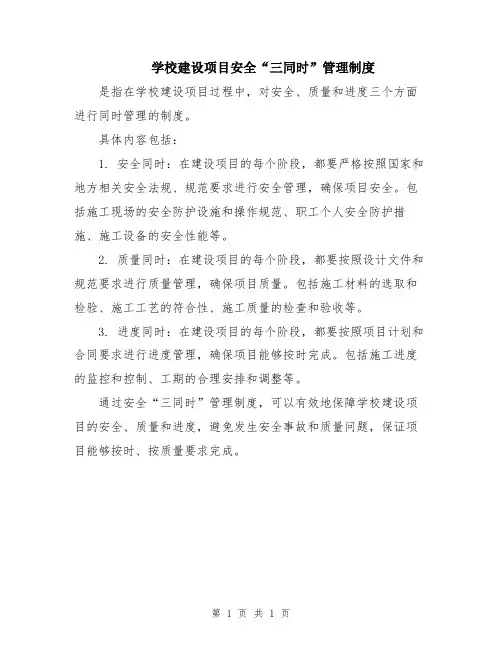 学校建设项目安全“三同时”管理制度

是指在学校建设项目过程中，对安全、质量和进度三个方面进行同时管理的制度。

具体内容包括：

1. 安全同时：在建设项目的每个阶段，都要严格按照国家和地方相关安全法规、规范要求进行安全管理，确保项目安全。包括施工现场的安全防护设施和操作规范、职工个人安全防护措施、施工设备的安全性能等。

2. 质量同时：在建设项目的每个阶段，都要按照设计文件和规范要求进行质量管理，确保项目质量。包括施工材料的选取和检验、施工工艺的符合性、施工质量的检查和验收等。

3. 进度同时：在建设项目的每个阶段，都要按照项目计划和合同要求进行进度管理，确保项目能够按时完成。包括施工进度的监控和控制、工期的合理安排和调整等。

通过安全“三同时”管理制度，可以有效地保障学校建设项目的安全、质量和进度，避免发生安全事故和质量问题，保证项目能够按时、按质量要求完成。

第 1 页 共 1 页